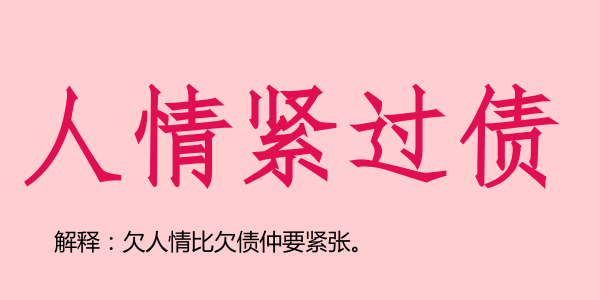 人情紧过债

解释：欠人情比欠债仲要紧张。